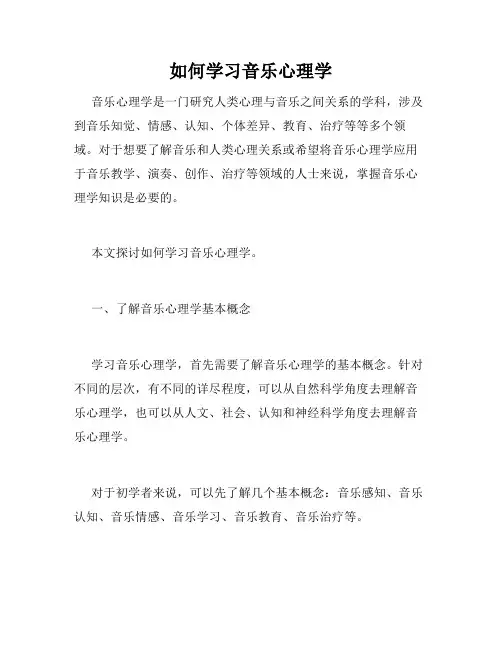 如何学习音乐心理学

音乐心理学是一门研究人类心理与音乐之间关系的学科，涉及到音乐知觉、情感、认知、个体差异、教育、治疗等等多个领域。对于想要了解音乐和人类心理关系或希望将音乐心理学应用于音乐教学、演奏、创作、治疗等领域的人士来说，掌握音乐心理学知识是必要的。

本文探讨如何学习音乐心理学。

一、了解音乐心理学基本概念

学习音乐心理学，首先需要了解音乐心理学的基本概念。针对不同的层次，有不同的详尽程度，可以从自然科学角度去理解音乐心理学，也可以从人文、社会、认知和神经科学角度去理解音乐心理学。

对于初学者来说，可以先了解几个基本概念：音乐感知、音乐认知、音乐情感、音乐学习、音乐教育、音乐治疗等。